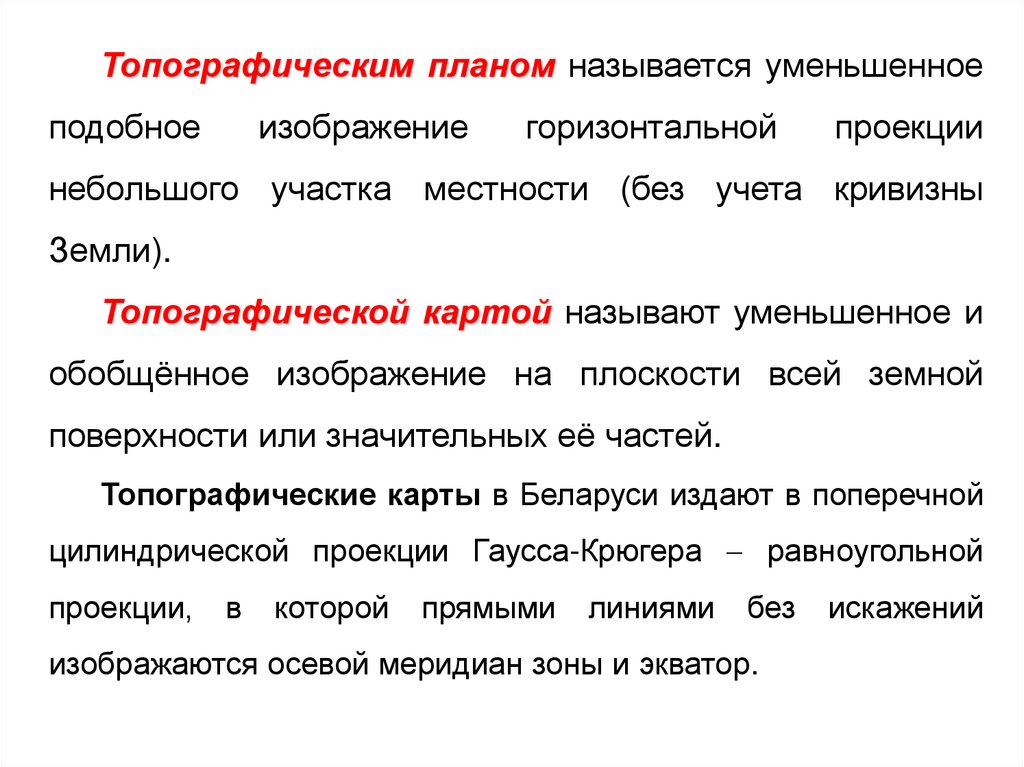 Топографическим планом называется уменьшенное подобное изображение горизонтальной проекции небольшого участка местности (без учета кривизны Земли).

Топографической картой называют уменьшенное и обобщённое изображение на плоскости всей земной поверхности или значительных её частей.

Топографические карты в Беларуси издают в поперечной цилиндрической проекции Гаусса-Крюгера – равноугольной проекции, в которой прямыми линиями без искажений изображаются осевой меридиан зоны и экватор.